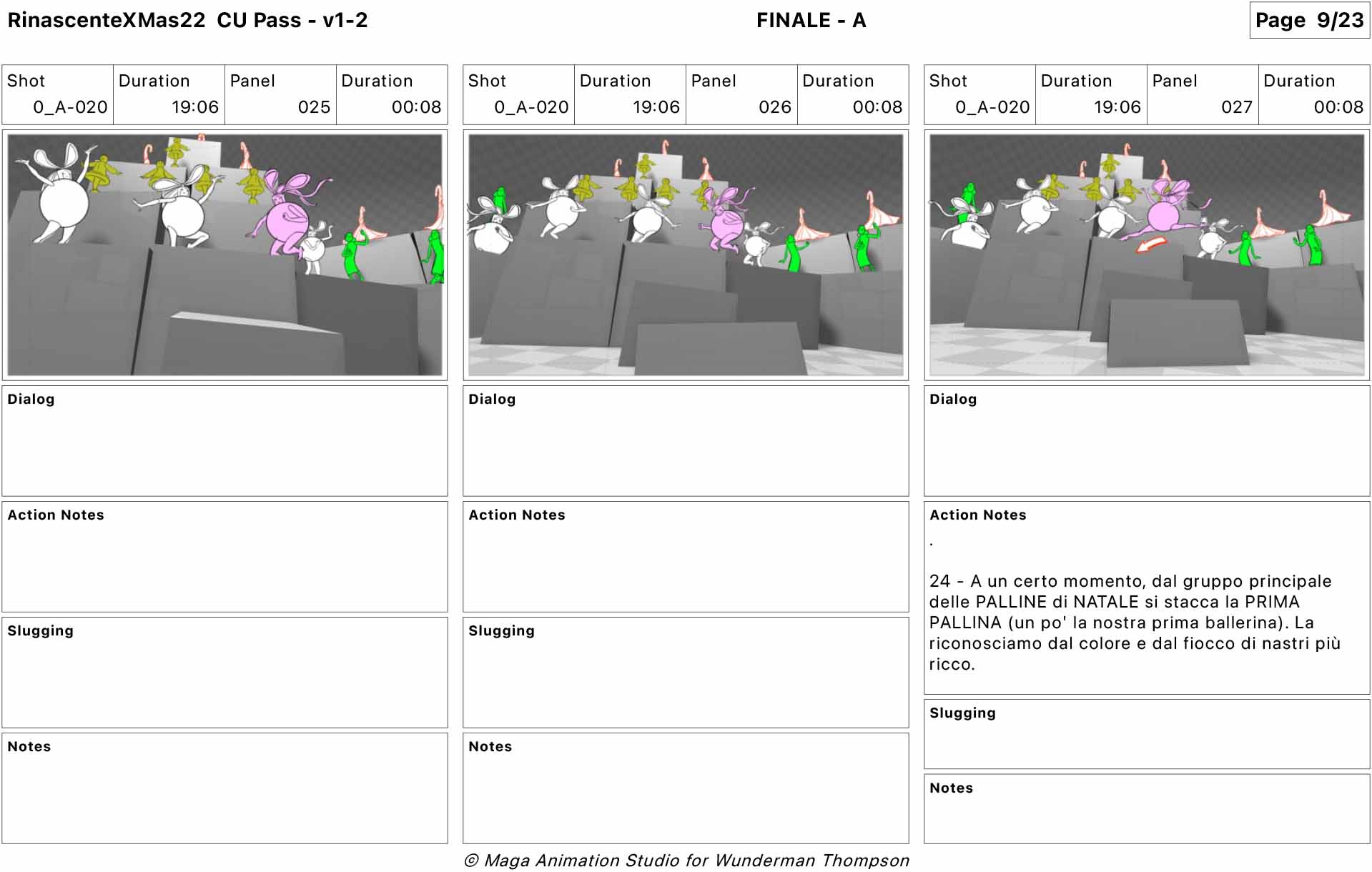 RinascenteXMas22 CU Pass - v1-2

FINALE - A

Page 9/23

| Shot | Duration | Panel | Duration |
|---|---|---|---|
| 0_A-020 | 19:06 | 025 | 00:08 |

Dialog

Action Notes

Slugging

Notes

| Shot | Duration | Panel | Duration |
|---|---|---|---|
| 0_A-020 | 19:06 | 026 | 00:08 |

Dialog

Action Notes

Slugging

Notes

| Shot | Duration | Panel | Duration |
|---|---|---|---|
| 0_A-020 | 19:06 | 027 | 00:08 |

Dialog

Action Notes

.

24 - A un certo momento, dal gruppo principale delle PALLINE di NATALE si stacca la PRIMA PALLINA (un po' la nostra prima ballerina). La riconosciamo dal colore e dal fiocco di nastri più ricco.

Slugging

Notes

© Maga Animation Studio for Wunderman Thompson